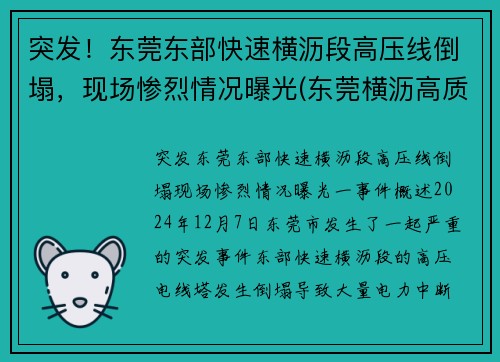 突发！东莞东部快速横沥段高压线倒塌，现场惨烈情况曝光(东莞横沥高质

突发东莞东部快速横沥段高压线倒塌现场惨烈情况曝光一事件概述2024年12月7日东莞市发生了一起严重的突发事件东部快速横沥段的高压电线塔发生倒塌导致大量电力中断